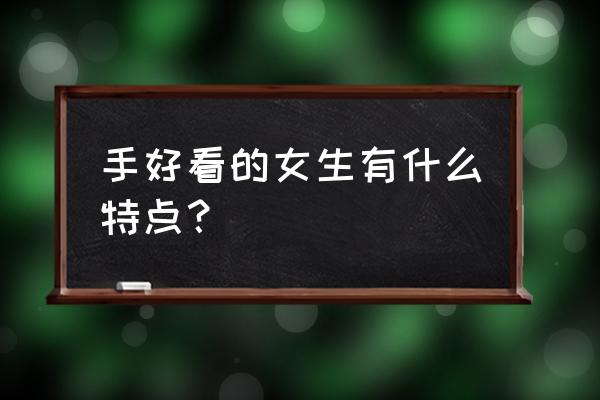 手好看的女生有什么特点？